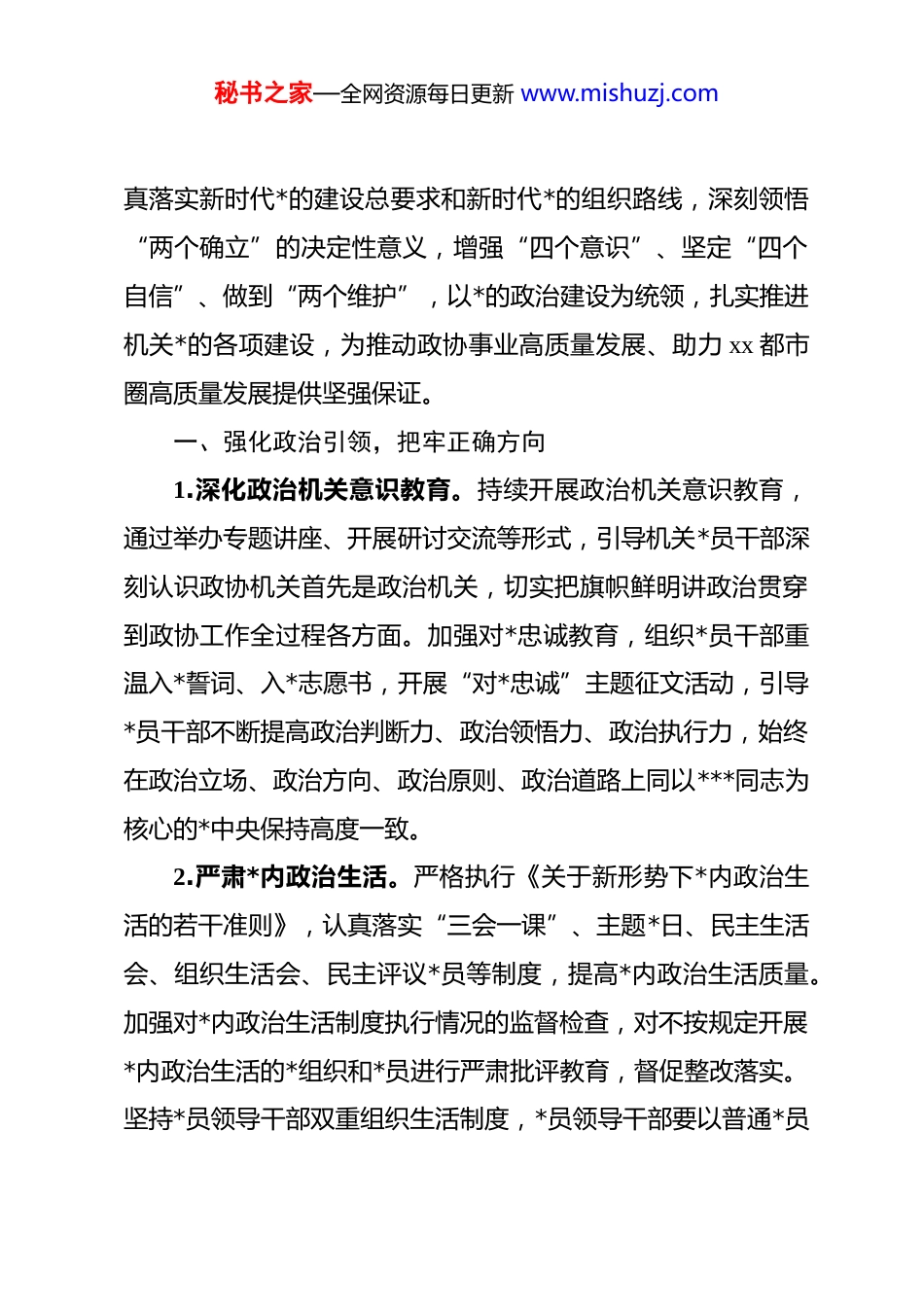 秘书之家—全网资源每日更新 www.mishuzj.com

真落实新时代*的建设总要求和新时代*的组织路线，深刻领悟“两个确立”的决定性意义，增强“四个意识”、坚定“四个自信”、做到“两个维护”，以*的政治建设为统领，扎实推进机关*的各项建设，为推动政协事业高质量发展、助力 xx 都市圈高质量发展提供坚强保证。

一、强化政治引领，把牢正确方向

1.深化政治机关意识教育。持续开展政治机关意识教育，通过举办专题讲座、开展研讨交流等形式，引导机关*员干部深刻认识政协机关首先是政治机关，切实把旗帜鲜明讲政治贯穿到政协工作全过程各方面。加强对*忠诚教育，组织*员干部重温入*誓词、入*志愿书，开展“对*忠诚”主题征文活动，引导*员干部不断提高政治判断力、政治领悟力、政治执行力，始终在政治立场、政治方向、政治原则、政治道路上同以***同志为核心的*中央保持高度一致。

2.严肃*内政治生活。严格执行《关于新形势下*内政治生活的若干准则》，认真落实“三会一课”、主题*日、民主生活会、组织生活会、民主评议*员等制度，提高*内政治生活质量。加强对*内政治生活制度执行情况的监督检查，对不按规定开展*内政治生活的*组织和*员进行严肃批评教育，督促整改落实。坚持*员领导干部双重组织生活制度，*员领导干部要以普通*员